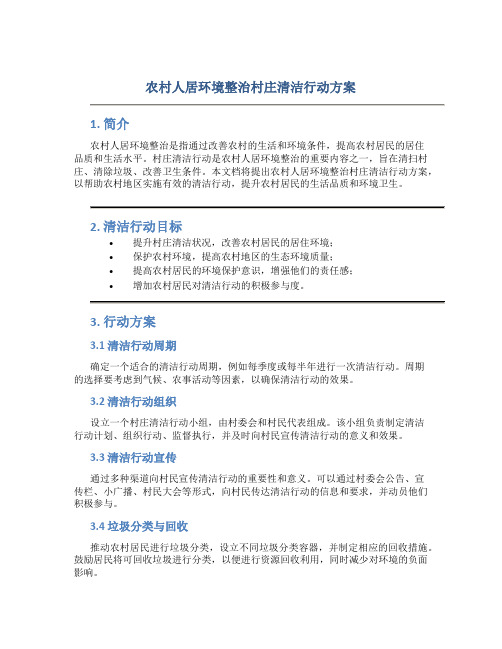 农村人居环境整治村庄清洁行动方案

1. 简介

农村人居环境整治是指通过改善农村的生活和环境条件，提高农村居民的居住品质和生活水平。村庄清洁行动是农村人居环境整治的重要内容之一，旨在清扫村庄、清除垃圾、改善卫生条件。本文档将提出农村人居环境整治村庄清洁行动方案，以帮助农村地区实施有效的清洁行动，提升农村居民的生活品质和环境卫生。

2. 清洁行动目标

• 提升村庄清洁状况，改善农村居民的居住环境；
• 保护农村环境，提高农村地区的生态环境质量；
• 提高农村居民的环境保护意识，增强他们的责任感；
• 增加农村居民对清洁行动的积极参与度。

3. 行动方案

3.1 清洁行动周期

确定一个适合的清洁行动周期，例如每季度或每半年进行一次清洁行动。周期的选择要考虑到气候、农事活动等因素，以确保清洁行动的效果。

3.2 清洁行动组织

设立一个村庄清洁行动小组，由村委会和村民代表组成。该小组负责制定清洁行动计划、组织行动、监督执行，并及时向村民宣传清洁行动的意义和效果。

3.3 清洁行动宣传

通过多种渠道向村民宣传清洁行动的重要性和意义。可以通过村委会公告、宣传栏、小广播、村民大会等形式，向村民传达清洁行动的信息和要求，并动员他们积极参与。

3.4 垃圾分类与回收

推动农村居民进行垃圾分类，设立不同垃圾分类容器，并制定相应的回收措施。鼓励居民将可回收垃圾进行分类，以便进行资源回收利用，同时减少对环境的负面影响。